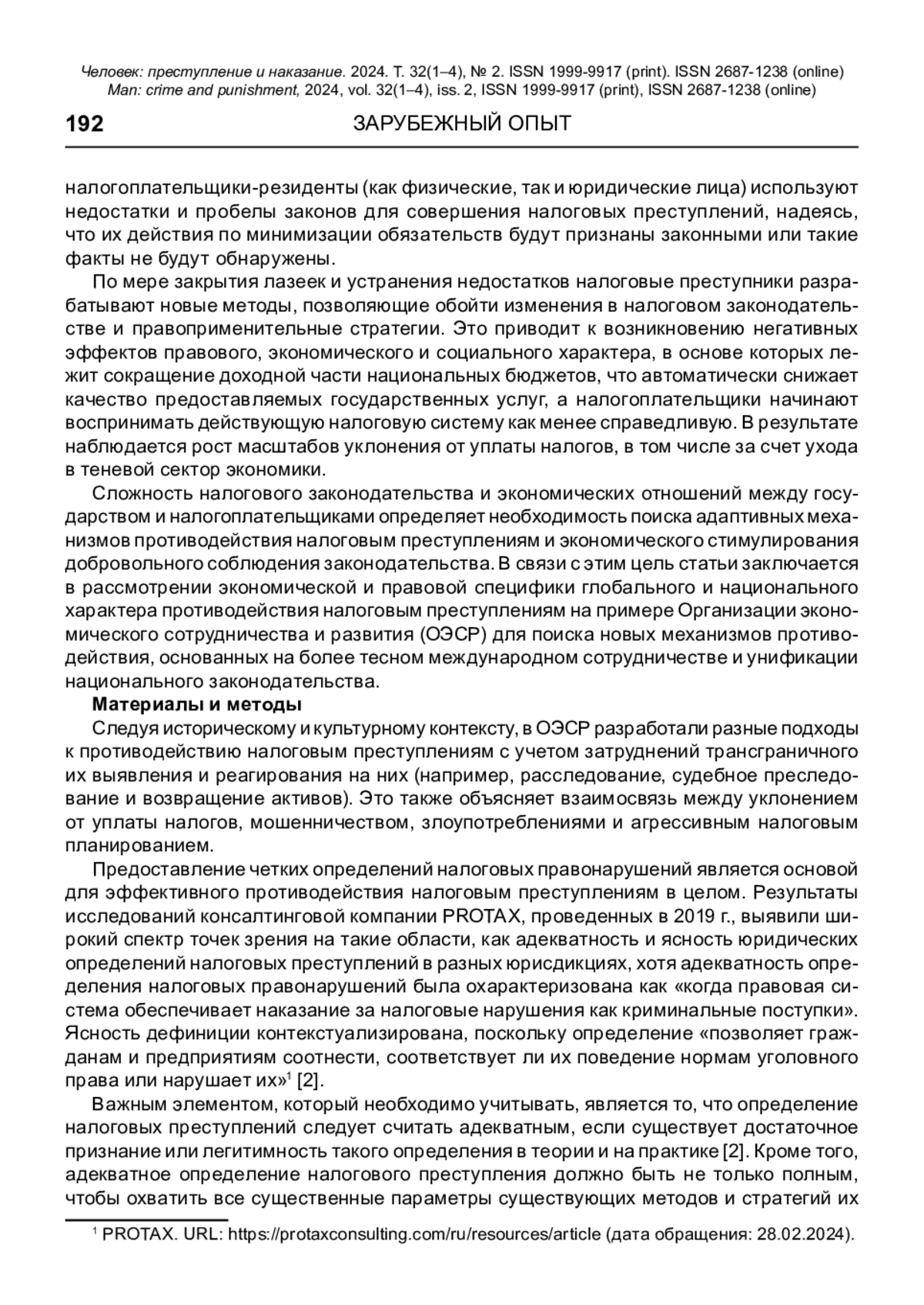 Человек: преступление и наказание. 2024. Т. 32(1–4), № 2. ISSN 1999-9917 (print). ISSN 2687-1238 (online)
Man: crime and punishment, 2024, vol. 32(1–4), iss. 2, ISSN 1999-9917 (print), ISSN 2687-1238 (online)

192 ЗАРУБЕЖНЫЙ ОПЫТ

налогоплательщики-резиденты (как физические, так и юридические лица) используют недостатки и пробелы законов для совершения налоговых преступлений, надеясь, что их действия по минимизации обязательств будут признаны законными или такие факты не будут обнаружены.

По мере закрытия лазеек и устранения недостатков налоговые преступники разрабатывают новые методы, позволяющие обойти изменения в налоговом законодательстве и правоприменительные стратегии. Это приводит к возникновению негативных эффектов правового, экономического и социального характера, в основе которых лежит сокращение доходной части национальных бюджетов, что автоматически снижает качество предоставляемых государственных услуг, а налогоплательщики начинают воспринимать действующую налоговую систему как менее справедливую. В результате наблюдается рост масштабов уклонения от уплаты налогов, в том числе за счет ухода в теневой сектор экономики.

Сложность налогового законодательства и экономических отношений между государством и налогоплательщиками определяет необходимость поиска адаптивных механизмов противодействия налоговым преступлениям и экономического стимулирования добровольного соблюдения законодательства. В связи с этим цель статьи заключается в рассмотрении экономической и правовой специфики глобального и национального характера противодействия налоговым преступлениям на примере Организации экономического сотрудничества и развития (ОЭСР) для поиска новых механизмов противодействия, основанных на более тесном международном сотрудничестве и унификации национального законодательства.

Материалы и методы

Следуя историческому и культурному контексту, в ОЭСР разработали разные подходы к противодействию налоговым преступлениям с учетом затруднений трансграничного их выявления и реагирования на них (например, расследование, судебное преследование и возвращение активов). Это также объясняет взаимосвязь между уклонением от уплаты налогов, мошенничеством, злоупотреблениями и агрессивным налоговым планированием.

Предоставление четких определений налоговых правонарушений является основой для эффективного противодействия налоговым преступлениям в целом. Результаты исследований консалтинговой компании PROTAX, проведенных в 2019 г., выявили широкий спектр точек зрения на такие области, как адекватность и ясность юридических определений налоговых преступлений в разных юрисдикциях, хотя адекватность определения налоговых правонарушений была охарактеризована как «когда правовая система обеспечивает наказание за налоговые нарушения как криминальные поступки». Ясность дефиниции контекстуализирована, поскольку определение «позволяет гражданам и предприятиям соотнести, соответствует ли их поведение нормам уголовного права или нарушает их»$^1$ [2].

Важным элементом, который необходимо учитывать, является то, что определение налоговых преступлений следует считать адекватным, если существует достаточное признание или легитимность такого определения в теории и на практике [2]. Кроме того, адекватное определение налогового преступления должно быть не только полным, чтобы охватить все существенные параметры существующих методов и стратегий их

$^1$ PROTAX. URL: https://protaxconsulting.com/ru/resources/article (дата обращения: 28.02.2024).